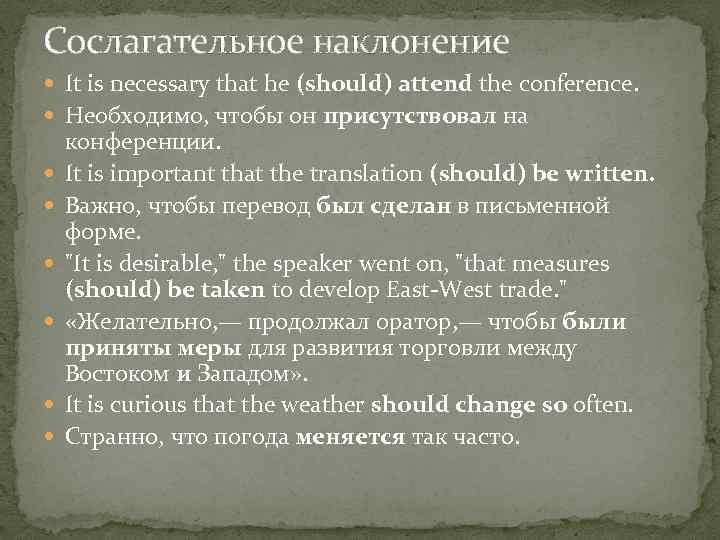 Сослагательное наклонение

It is necessary that he (should) attend the conference.

Необходимо, чтобы он присутствовал на конференции.

It is important that the translation (should) be written.

Важно, чтобы перевод был сделан в письменной форме.

"It is desirable," the speaker went on, "that measures (should) be taken to develop East-West trade."

«Желательно,— продолжал оратор,— чтобы были приняты меры для развития торговли между Востоком и Западом».

It is curious that the weather should change so often.

Странно, что погода меняется так часто.